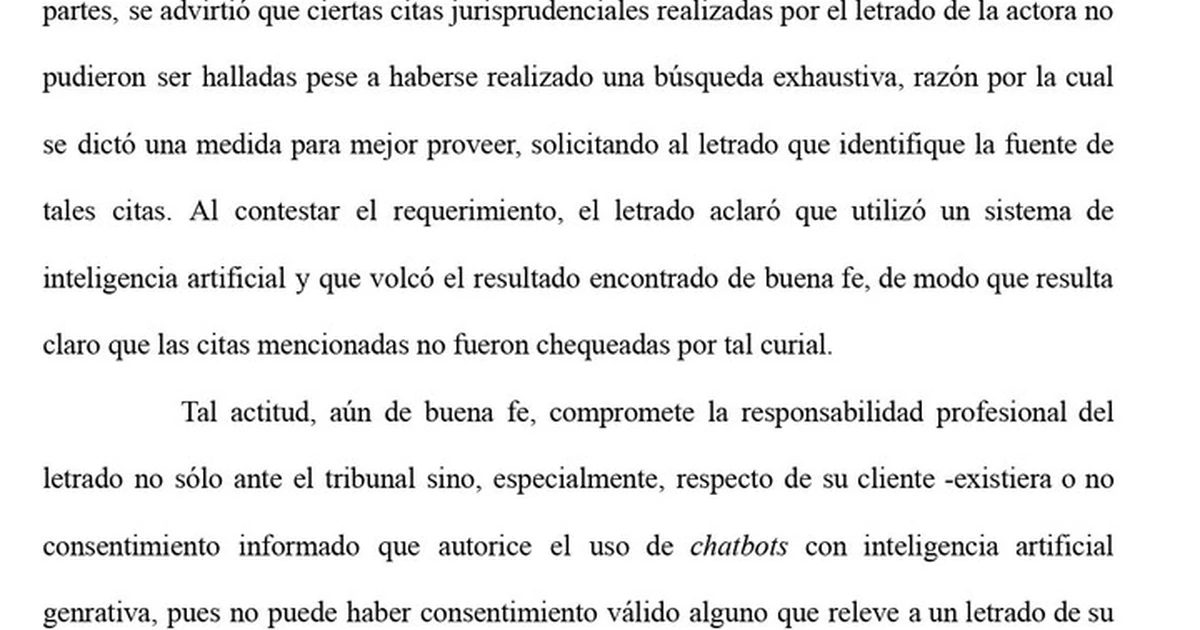 partes, se advirtió que ciertas citas jurisprudenciales realizadas por el letrado de la actora no pudieron ser halladas pese a haberse realizado una búsqueda exhaustiva, razón por la cual se dictó una medida para mejor proveer, solicitando al letrado que identifique la fuente de tales citas. Al contestar el requerimiento, el letrado aclaró que utilizó un sistema de inteligencia artificial y que volcó el resultado encontrado de buena fe, de modo que resulta claro que las citas mencionadas no fueron chequeadas por tal curial.

Tal actitud, aún de buena fe, compromete la responsabilidad profesional del letrado no sólo ante el tribunal sino, especialmente, respecto de su cliente -existiera o no consentimiento informado que autorice el uso de chatbots con inteligencia artificial genrativa, pues no puede haber consentimiento válido alguno que releve a un letrado de su